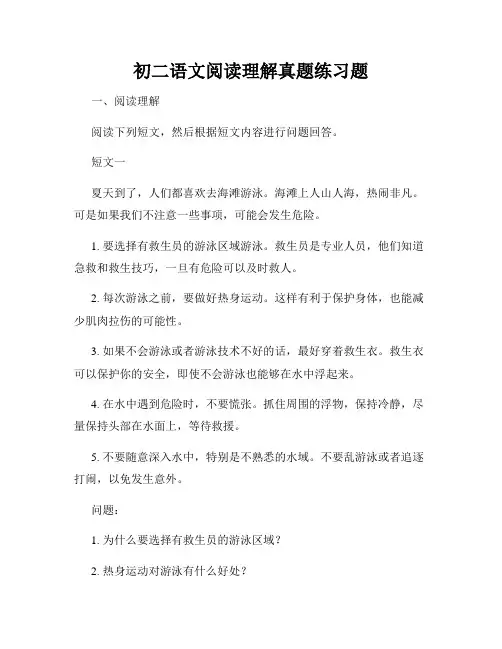 初二语文阅读理解真题练习题

一、阅读理解

阅读下列短文，然后根据短文内容进行问题回答。

短文一

夏天到了，人们都喜欢去海滩游泳。海滩上人山人海，热闹非凡。可是如果我们不注意一些事项，可能会发生危险。

1. 要选择有救生员的游泳区域游泳。救生员是专业人员，他们知道急救和救生技巧，一旦有危险可以及时救人。

2. 每次游泳之前，要做好热身运动。这样有利于保护身体，也能减少肌肉拉伤的可能性。

3. 如果不会游泳或者游泳技术不好的话，最好穿着救生衣。救生衣可以保护你的安全，即使不会游泳也能够在水中浮起来。

4. 在水中遇到危险时，不要慌张。抓住周围的浮物，保持冷静，尽量保持头部在水面上，等待救援。

5. 不要随意深入水中，特别是不熟悉的水域。不要乱游泳或者追逐打闹，以免发生意外。

问题：

1. 为什么要选择有救生员的游泳区域？

2. 热身运动对游泳有什么好处？